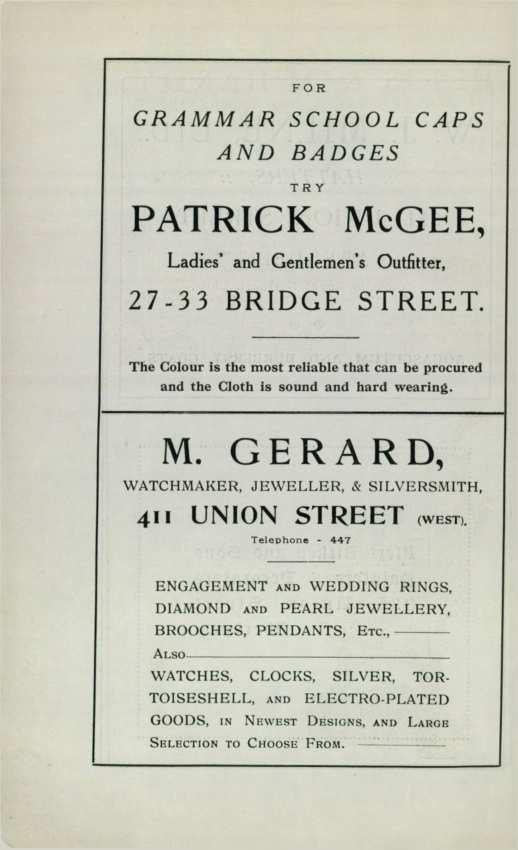 FOR

GRAMMAR SCHOOL CAPS AND BADGES

TRY

PATRICK McGEE,

Ladies' and Gentlemen's Outfitter,

27-33 BRIDGE STREET.

The Colour is the most reliable that can be procured and the Cloth is sound and hard wearing.

M. GERARD,

WATCHMAKER, JEWELLER, & SILVERSMITH,

411 UNION STREET (WEST).

Telephone - 447

ENGAGEMENT AND WEDDING RINGS, DIAMOND AND PEARL JEWELLERY, BROOCHES, PENDANTS, ETC.,

ALSO

WATCHES, CLOCKS, SILVER, TORTOISESHELL, AND ELECTRO-PLATED GOODS, IN NEWEST DESIGNS, AND LARGE SELECTION TO CHOOSE FROM.